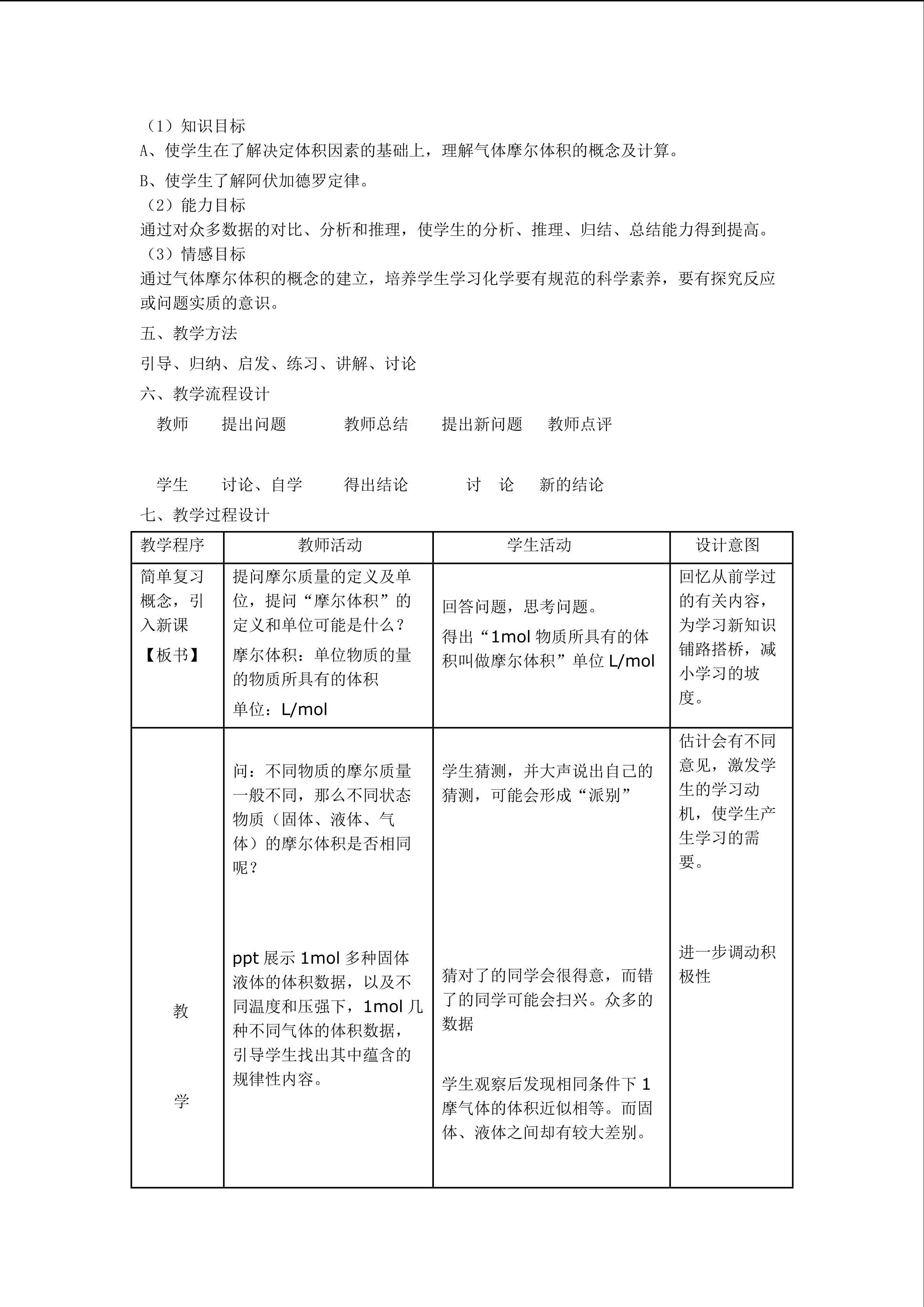 （1）知识目标

A、使学生在了解决定体积因素的基础上，理解气体摩尔体积的概念及计算。

B、使学生了解阿伏加德罗定律。

（2）能力目标

通过对众多数据的对比、分析和推理，使学生的分析、推理、归结、总结能力得到提高。

（3）情感目标

通过气体摩尔体积的概念的建立，培养学生学习化学要有规范的科学素养，要有探究反应或问题实质的意识。

五、教学方法

引导、归纳、启发、练习、讲解、讨论

六、教学流程设计

教师 提出问题 教师总结 提出新问题 教师点评

学生 讨论、自学 得出结论 讨 论 新的结论

七、教学过程设计

| 教学程序 | 教师活动 | 学生活动 | 设计意图 |
|---|---|---|---|
| 简单复习概念，引入新课 【板书】 | 提问摩尔质量的定义及单位，提问“摩尔体积”的定义和单位可能是什么？ 摩尔体积：单位物质的量的物质所具有的体积 单位：L/mol | 回答问题，思考问题。 得出“1mol物质所具有的体积叫做摩尔体积”单位L/mol | 回忆从前学过的有关内容，为学习新知识铺路搭桥，减小学习的坡度。 |
| 教 学 | 问：不同物质的摩尔质量一般不同，那么不同状态物质（固体、液体、气体）的摩尔体积是否相同呢？ ppt展示1mol多种固体液体的体积数据，以及不同温度和压强下，1mol几种不同气体的体积数据，引导学生找出其中蕴含的规律性内容。 | 学生猜测，并大声说出自己的猜测，可能会形成“派别” 猜对了的同学会很得意，而错了的同学可能会扫兴。众多的数据 学生观察后发现相同条件下1摩气体的体积近似相等。而固体、液体之间却有较大差别。 | 估计会有不同意见，激发学生的学习动机，使学生产生学习的需要。 进一步调动积极性 |